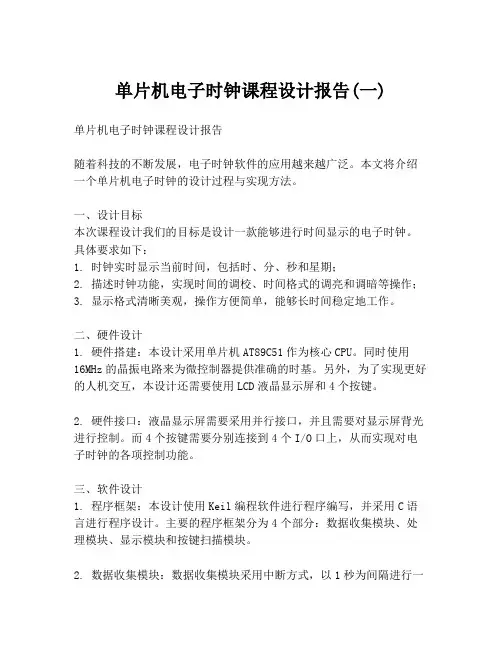 单片机电子时钟课程设计报告(一)

单片机电子时钟课程设计报告

随着科技的不断发展，电子时钟软件的应用越来越广泛。本文将介绍一个单片机电子时钟的设计过程与实现方法。

一、设计目标
本次课程设计我们的目标是设计一款能够进行时间显示的电子时钟。具体要求如下：
1. 时钟实时显示当前时间，包括时、分、秒和星期；
2. 描述时钟功能，实现时间的调校、时间格式的调亮和调暗等操作；
3. 显示格式清晰美观，操作方便简单，能够长时间稳定地工作。

二、硬件设计
1. 硬件搭建：本设计采用单片机 AT89C51 作为核心 CPU。同时使用 16MHz 的晶振电路来为微控制器提供准确的时基。另外，为了实现更好的人机交互，本设计还需要使用 LCD 液晶显示屏和 4 个按键。

2. 硬件接口：液晶显示屏需要采用并行接口，并且需要对显示屏背光进行控制。而 4 个按键需要分别连接到 4 个 I/O 口上，从而实现对电子时钟的各项控制功能。

三、软件设计
1. 程序框架：本设计使用 Keil 编程软件进行程序编写，并采用 C 语言进行程序设计。主要的程序框架分为 4 个部分：数据收集模块、处理模块、显示模块和按键扫描模块。

2. 数据收集模块：数据收集模块采用中断方式，以 1 秒为间隔进行一